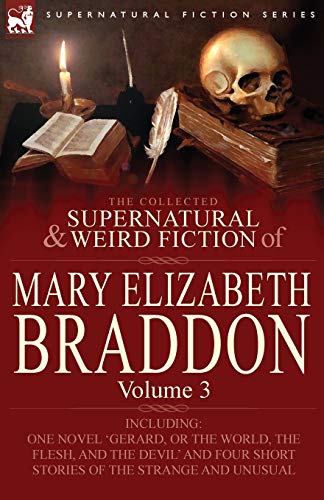 SUPERNATURAL FICTION SERIES

THE COLLECTED
SUPERNATURAL
& WEIRD FICTION of

MARY ELIZABETH
BRADDON
Volume 3

INCLUDING:
ONE NOVEL 'GERARD, OR THE WORLD, THE FLESH, AND THE DEVIL' AND FOUR SHORT STORIES OF THE STRANGE AND UNUSUAL